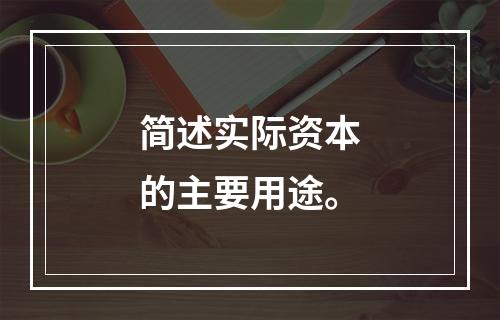 简述实际资本的主要用途。